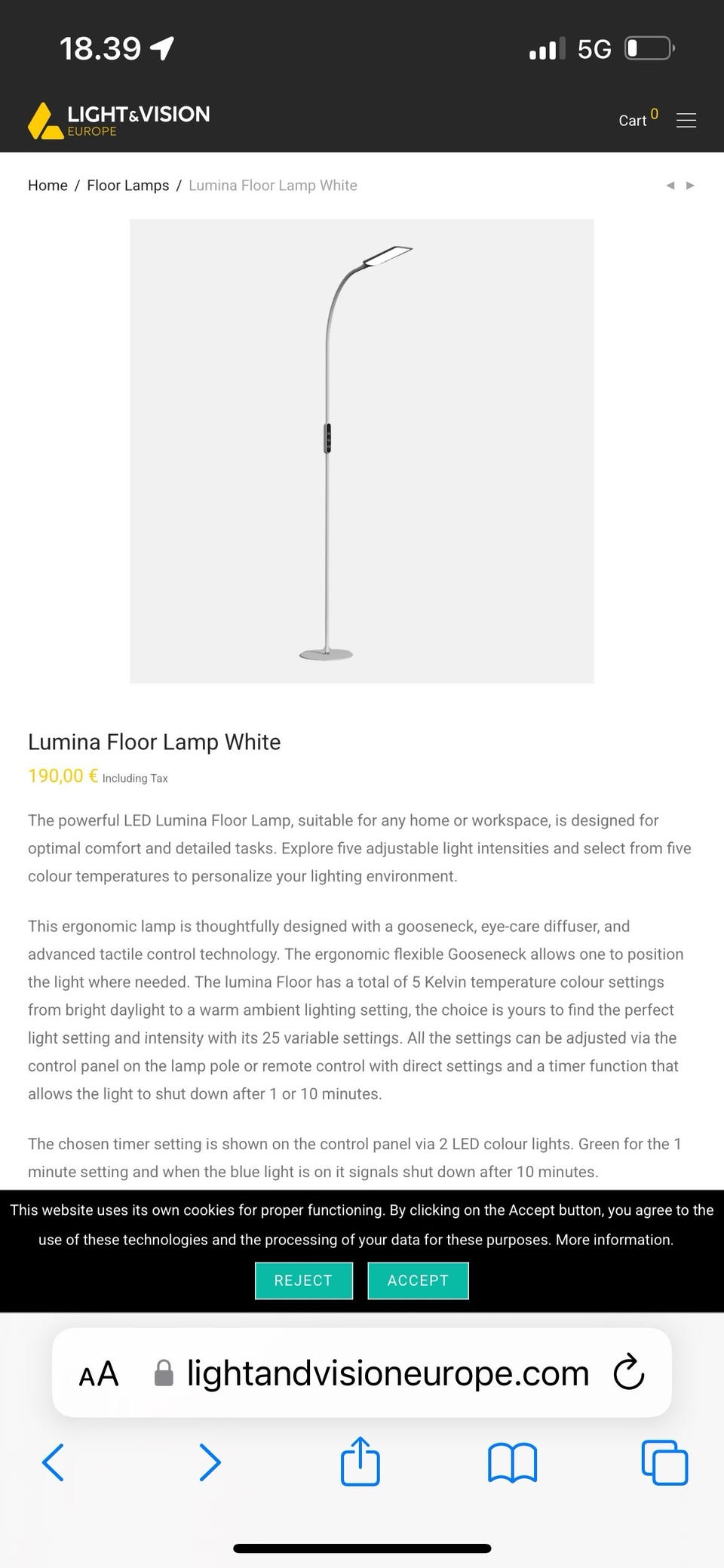 18.39

5G

LIGHT&VISION
EUROPE

Cart 0

Home / Floor Lamps / Lumina Floor Lamp White

Lumina Floor Lamp White

190,00 € Including Tax

The powerful LED Lumina Floor Lamp, suitable for any home or workspace, is designed for optimal comfort and detailed tasks. Explore five adjustable light intensities and select from five colour temperatures to personalize your lighting environment.

This ergonomic lamp is thoughtfully designed with a gooseneck, eye-care diffuser, and advanced tactile control technology. The ergonomic flexible Gooseneck allows one to position the light where needed. The lumina Floor has a total of 5 Kelvin temperature colour settings from bright daylight to a warm ambient lighting setting, the choice is yours to find the perfect light setting and intensity with its 25 variable settings. All the settings can be adjusted via the control panel on the lamp pole or remote control with direct settings and a timer function that allows the light to shut down after 1 or 10 minutes.

The chosen timer setting is shown on the control panel via 2 LED colour lights. Green for the 1 minute setting and when the blue light is on it signals shut down after 10 minutes.

This website uses its own cookies for proper functioning. By clicking on the Accept button, you agree to the use of these technologies and the processing of your data for these purposes. More information.

REJECT ACCEPT

AA lightandvisioneurope.com